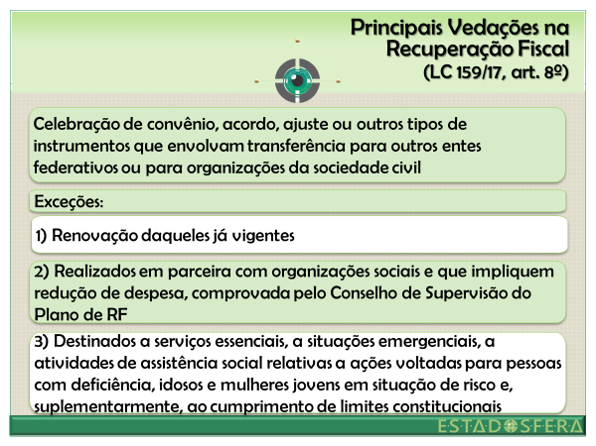 Principais Vedações na Recuperação Fiscal
(LC 159/17, art. 8º)

Celebração de convênio, acordo, ajuste ou outros tipos de instrumentos que envolvam transferência para outros entes federativos ou para organizações da sociedade civil

Exceções:

1) Renovação daqueles já vigentes

2) Realizados em parceira com organizações sociais e que impliquem redução de despesa, comprovada pelo Conselho de Supervisão do Plano de RF

3) Destinados a serviços essenciais, a situações emergenciais, a atividades de assistência social relativas a ações voltadas para pessoas com deficiência, idosos e mulheres jovens em situação de risco e, suplementarmente, ao cumprimento de limites constitucionais

ESTADOSFERA